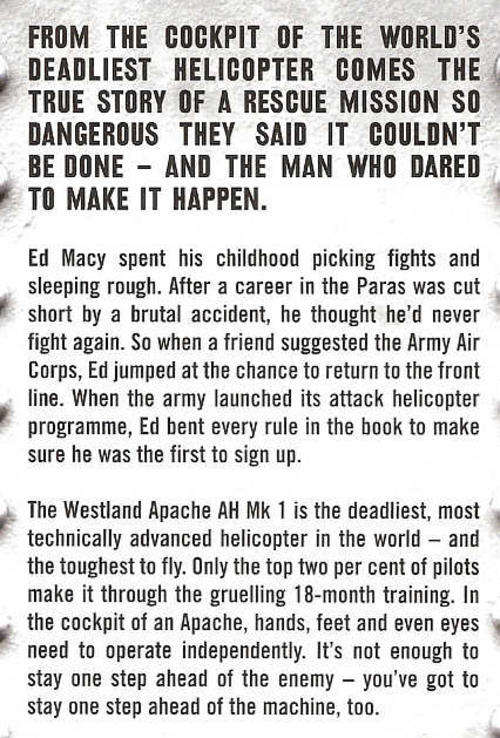 FROM THE COCKPIT OF THE WORLD'S DEADLIEST HELICOPTER COMES THE TRUE STORY OF A RESCUE MISSION SO DANGEROUS THEY SAID IT COULDN'T BE DONE – AND THE MAN WHO DARED TO MAKE IT HAPPEN.

Ed Macy spent his childhood picking fights and sleeping rough. After a career in the Paras was cut short by a brutal accident, he thought he'd never fight again. So when a friend suggested the Army Air Corps, Ed jumped at the chance to return to the front line. When the army launched its attack helicopter programme, Ed bent every rule in the book to make sure he was the first to sign up.

The Westland Apache AH Mk 1 is the deadliest, most technically advanced helicopter in the world – and the toughest to fly. Only the top two per cent of pilots make it through the gruelling 18-month training. In the cockpit of an Apache, hands, feet and even eyes need to operate independently. It's not enough to stay one step ahead of the enemy – you've got to stay one step ahead of the machine, too.